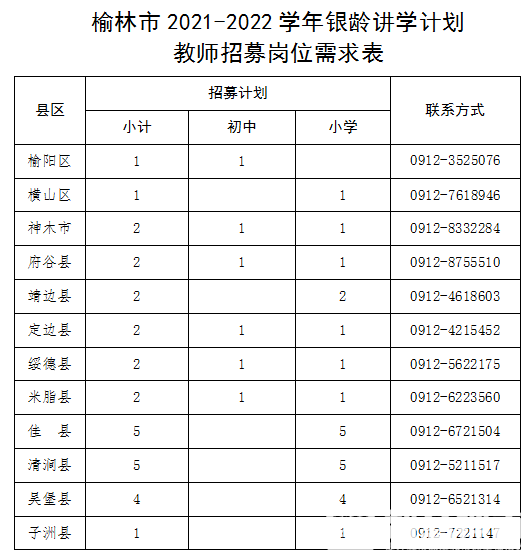 榆林市 2021-2022 学年银龄讲学计划
教师招募岗位需求表

| 县区 | 招募计划 | | | 联系方式 |
|---|---|---|---|---|
| | 小计 | 初中 | 小学 | |
| 榆阳区 | 1 | 1 | | 0912-3525076 |
| 横山区 | 1 | | 1 | 0912-7618946 |
| 神木市 | 2 | 1 | 1 | 0912-8332284 |
| 府谷县 | 2 | 1 | 1 | 0912-8755510 |
| 靖边县 | 2 | | 2 | 0912-4618603 |
| 定边县 | 2 | 1 | 1 | 0912-4215452 |
| 绥德县 | 2 | 1 | 1 | 0912-5622175 |
| 米脂县 | 2 | 1 | 1 | 0912-6223560 |
| 佳　县 | 5 | | 5 | 0912-6721504 |
| 清涧县 | 5 | | 5 | 0912-5211517 |
| 吴堡县 | 4 | | 4 | 0912-6521314 |
| 子洲县 | 1 | | 1 | 0912-7221147 |